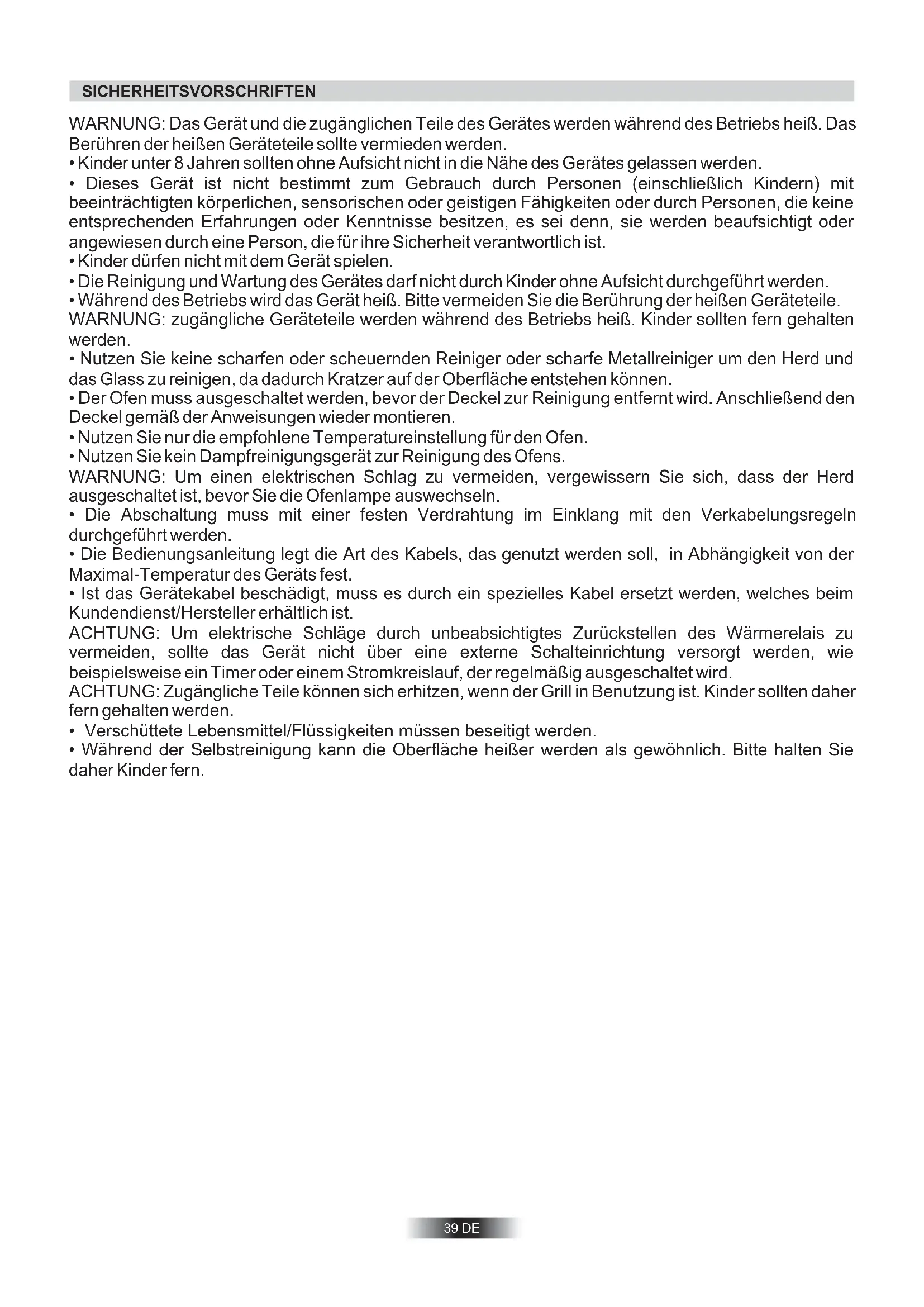 SICHERHEITSVORSCHRIFTEN

WARNUNG: Das Gerät und die zugänglichen Teile des Gerätes werden während des Betriebs heiß. Das Berühren der heißen Geräteteile sollte vermieden werden.
• Kinder unter 8 Jahren sollten ohne Aufsicht nicht in die Nähe des Gerätes gelassen werden.
• Dieses Gerät ist nicht bestimmt zum Gebrauch durch Personen (einschließlich Kindern) mit beeinträchtigten körperlichen, sensorischen oder geistigen Fähigkeiten oder durch Personen, die keine entsprechenden Erfahrungen oder Kenntnisse besitzen, es sei denn, sie werden beaufsichtigt oder angewiesen durch eine Person, die für ihre Sicherheit verantwortlich ist.
• Kinder dürfen nicht mit dem Gerät spielen.
• Die Reinigung und Wartung des Gerätes darf nicht durch Kinder ohne Aufsicht durchgeführt werden.
• Während des Betriebs wird das Gerät heiß. Bitte vermeiden Sie die Berührung der heißen Geräteteile.
WARNUNG: zugängliche Geräteteile werden während des Betriebs heiß. Kinder sollten fern gehalten werden.
• Nutzen Sie keine scharfen oder scheuernden Reiniger oder scharfe Metallreiniger um den Herd und das Glass zu reinigen, da dadurch Kratzer auf der Oberfläche entstehen können.
• Der Ofen muss ausgeschaltet werden, bevor der Deckel zur Reinigung entfernt wird. Anschließend den Deckel gemäß der Anweisungen wieder montieren.
• Nutzen Sie nur die empfohlene Temperatureinstellung für den Ofen.
• Nutzen Sie kein Dampfreinigungsgerät zur Reinigung des Ofens.
WARNUNG: Um einen elektrischen Schlag zu vermeiden, vergewissern Sie sich, dass der Herd ausgeschaltet ist, bevor Sie die Ofenlampe auswechseln.
• Die Abschaltung muss mit einer festen Verdrahtung im Einklang mit den Verkabelungsregeln durchgeführt werden.
• Die Bedienungsanleitung legt die Art des Kabels, das genutzt werden soll, in Abhängigkeit von der Maximal-Temperatur des Geräts fest.
• Ist das Gerätekabel beschädigt, muss es durch ein spezielles Kabel ersetzt werden, welches beim Kundendienst/Hersteller erhältlich ist.
ACHTUNG: Um elektrische Schläge durch unbeabsichtigtes Zurückstellen des Wärmerelais zu vermeiden, sollte das Gerät nicht über eine externe Schalteinrichtung versorgt werden, wie beispielsweise ein Timer oder einem Stromkreislauf, der regelmäßig ausgeschaltet wird.
ACHTUNG: Zugängliche Teile können sich erhitzen, wenn der Grill in Benutzung ist. Kinder sollten daher fern gehalten werden.
• Verschüttete Lebensmittel/Flüssigkeiten müssen beseitigt werden.
• Während der Selbstreinigung kann die Oberfläche heißer werden als gewöhnlich. Bitte halten Sie daher Kinder fern.

39 DE